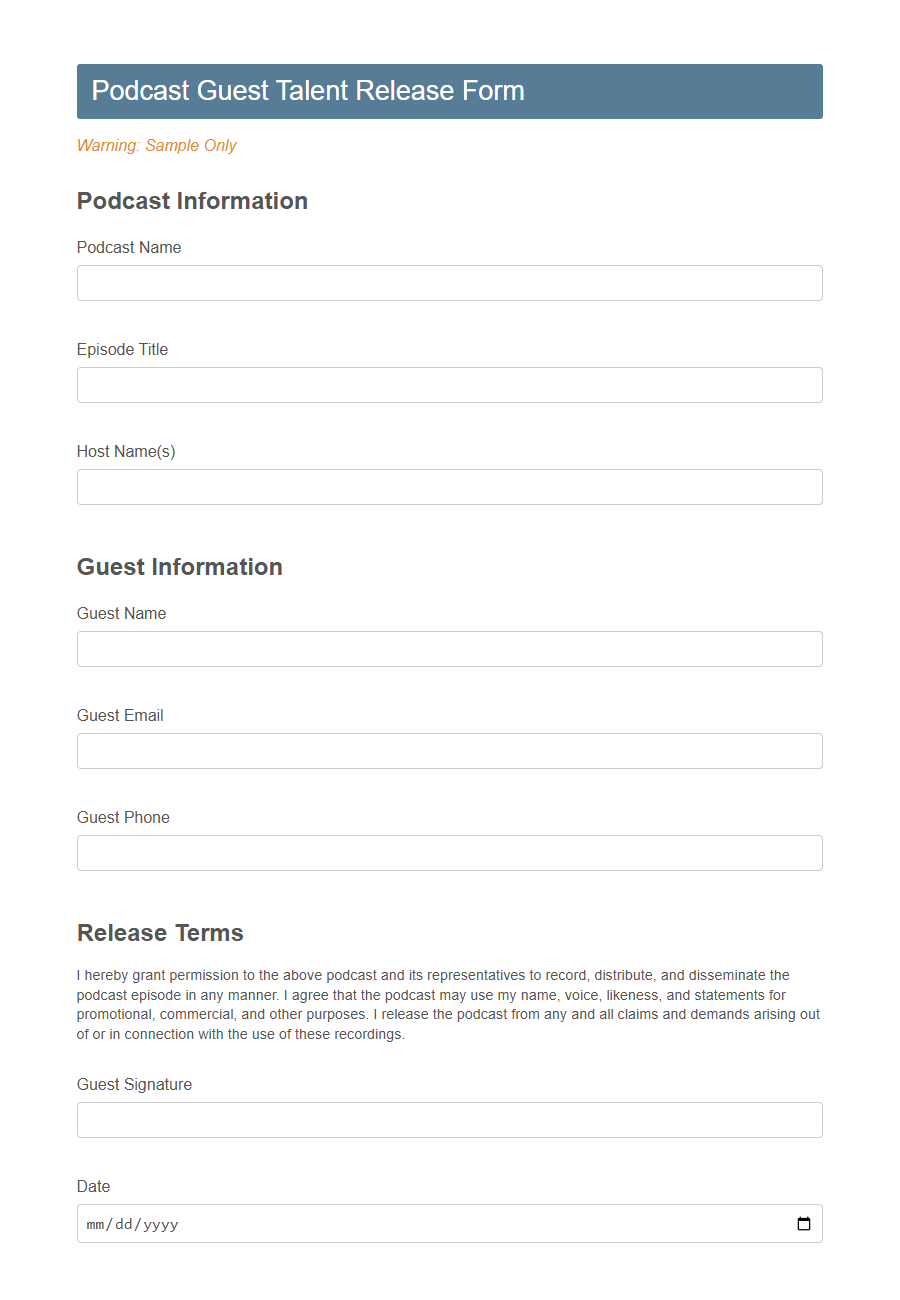 Podcast Guest Talent Release Form

Warning: Sample Only

Podcast Information

Podcast Name

Episode Title

Host Name(s)

Guest Information

Guest Name

Guest Email

Guest Phone

Release Terms

I hereby grant permission to the above podcast and its representatives to record, distribute, and disseminate the podcast episode in any manner. I agree that the podcast may use my name, voice, likeness, and statements for promotional, commercial, and other purposes. I release the podcast from any and all claims and demands arising out of or in connection with the use of these recordings.

Guest Signature

Date

mm/dd/yyyy